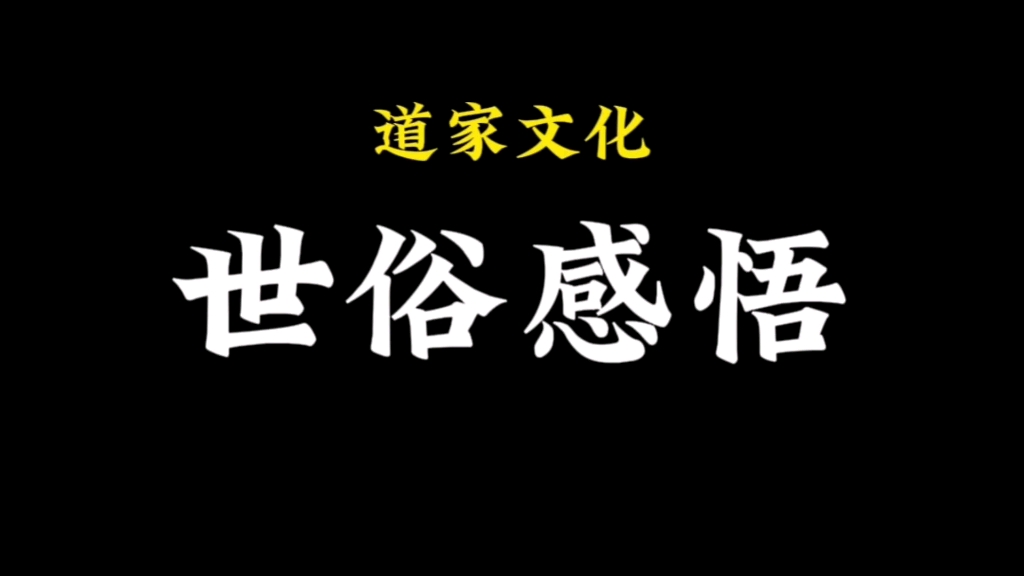 道家文化

世俗感悟